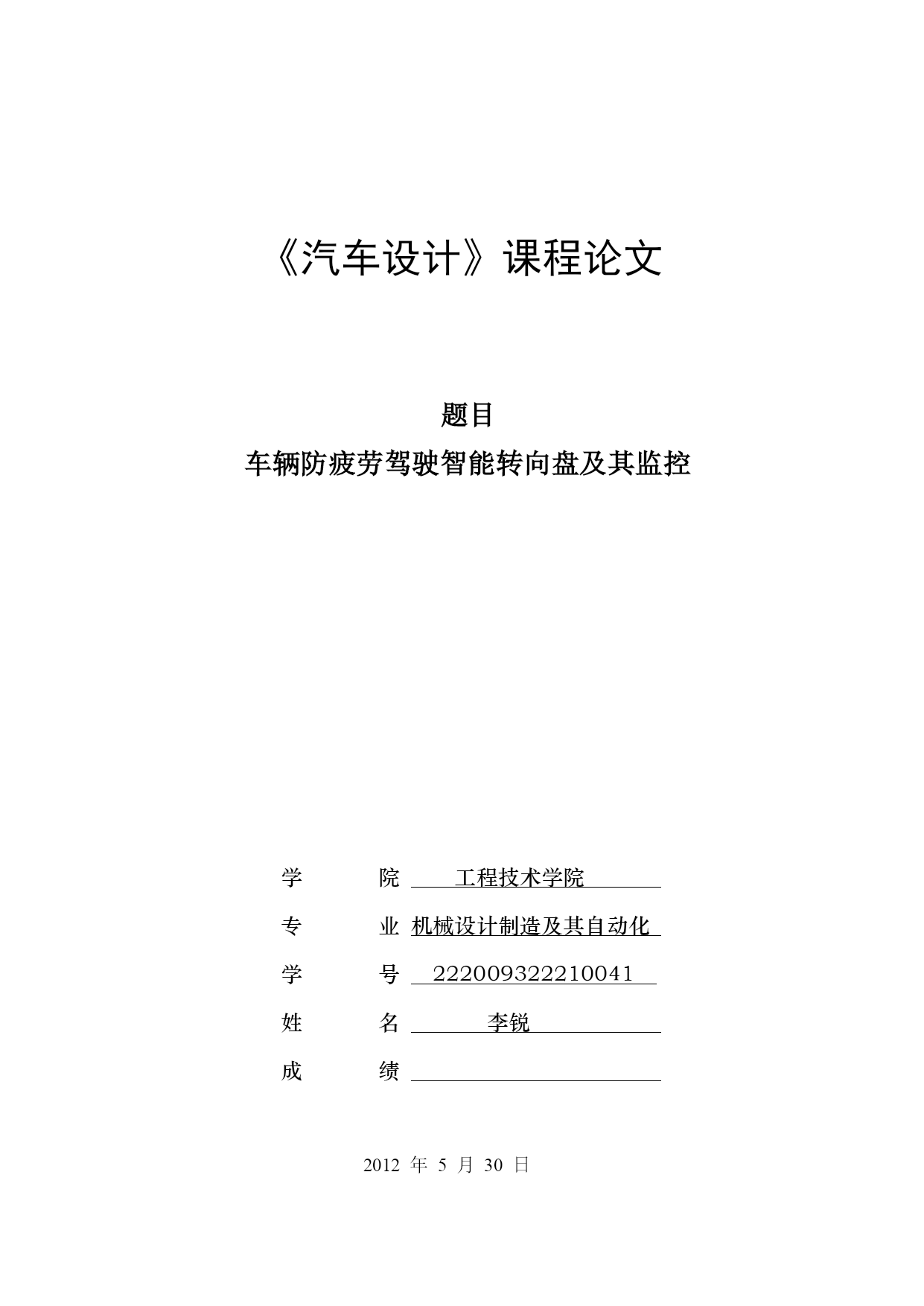 《汽车设计》课程论文

题目
车辆防疲劳驾驶智能转向盘及其监控

学　　院　工程技术学院
专　　业　机械设计制造及其自动化
学　　号　222009322210041
姓　　名　李锐
成　　绩

2012 年 5 月 30 日